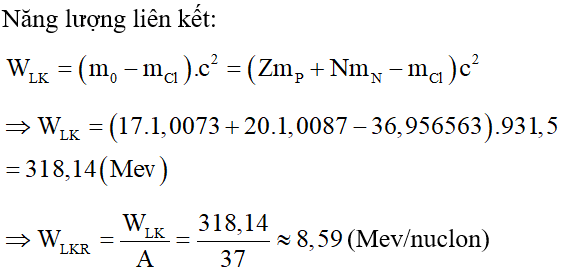 Năng lượng liên kết:

$W_{LK} = (m_0 - m_{Cl}).c^2 = (Zm_P + Nm_N - m_{Cl})c^2$

$\Rightarrow W_{LK} = (17.1,0073 + 20.1,0087 - 36,956563).931,5$
$= 318,14(Mev)$

$\Rightarrow W_{LKR} = \frac{W_{LK}}{A} = \frac{318,14}{37} \approx 8,59$ (Mev/nuclon)